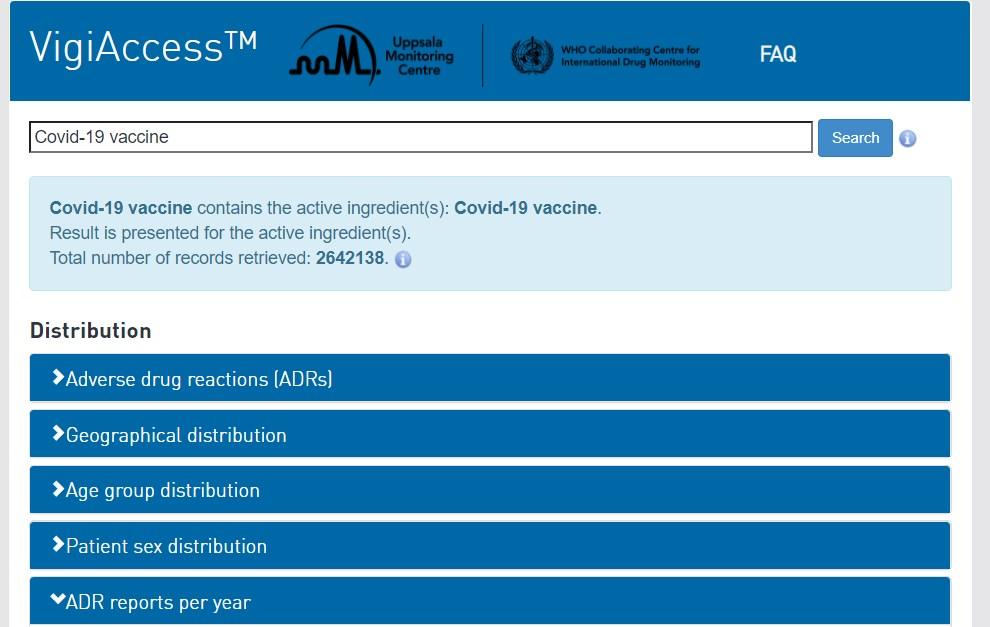 VigiAccess™

Uppsala Monitoring Centre

WHO Collaborating Centre for International Drug Monitoring

FAQ

Covid-19 vaccine

Search

Covid-19 vaccine contains the active ingredient(s): Covid-19 vaccine.
Result is presented for the active ingredient(s).
Total number of records retrieved: 2642138.

Distribution

Adverse drug reactions (ADRs)

Geographical distribution

Age group distribution

Patient sex distribution

ADR reports per year